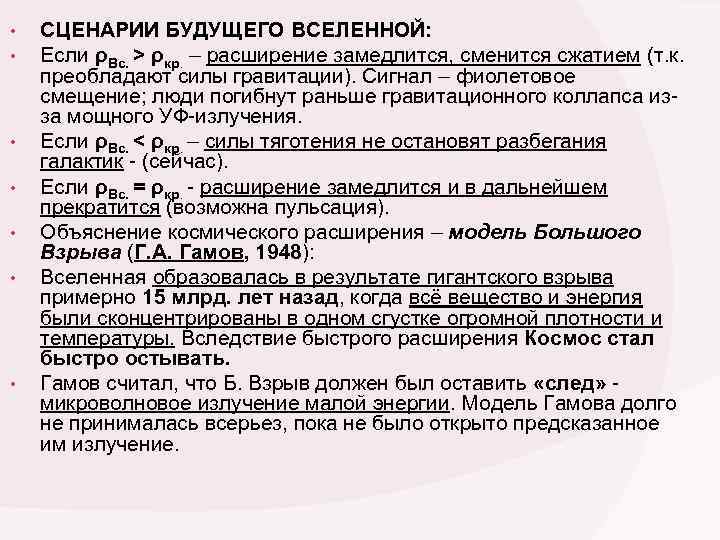 • СЦЕНАРИИ БУДУЩЕГО ВСЕЛЕННОЙ:
• Если $\rho_{Вс.} > \rho_{кр.}$ – расширение замедлится, сменится сжатием (т.к. преобладают силы гравитации). Сигнал – фиолетовое смещение; люди погибнут раньше гравитационного коллапса из-за мощного УФ-излучения.
• Если $\rho_{Вс.} < \rho_{кр.}$ – силы тяготения не остановят разбегания галактик - (сейчас).
• Если $\rho_{Вс.} = \rho_{кр.}$ - расширение замедлится и в дальнейшем прекратится (возможна пульсация).
• Объяснение космического расширения – модель Большого Взрыва (Г.А. Гамов, 1948):
• Вселенная образовалась в результате гигантского взрыва примерно 15 млрд. лет назад, когда всё вещество и энергия были сконцентрированы в одном сгустке огромной плотности и температуры. Вследствие быстрого расширения Космос стал быстро остывать.
• Гамов считал, что Б. Взрыв должен был оставить «след» - микроволновое излучение малой энергии. Модель Гамова долго не принималась всерьез, пока не было открыто предсказанное им излучение.